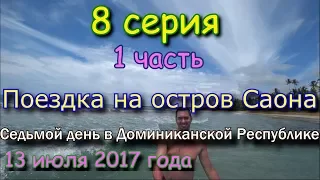 8 серия

1 часть

Поездка на остров Саона

Седьмой день в Доминиканской Республике

13 июля 2017 года